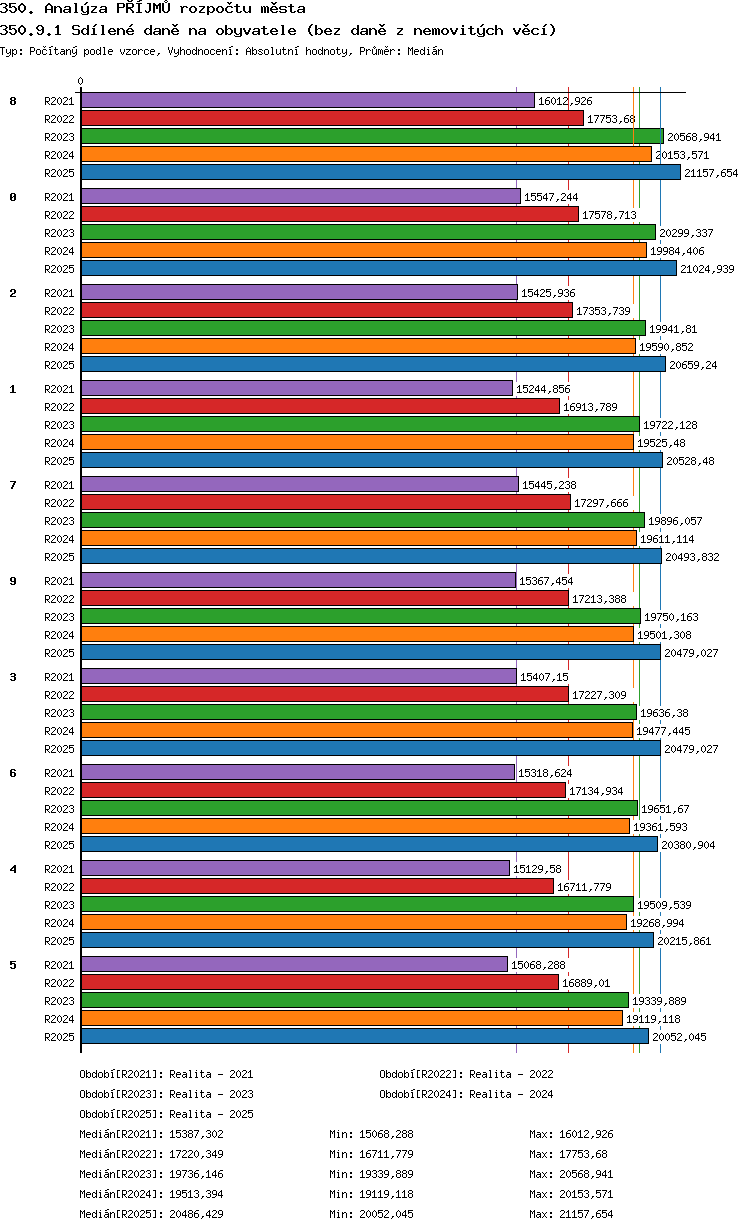 350. Analýza PŘÍJMŮ rozpočtu města
350.9.1 Sdílené daně na obyvatele (bez daně z nemovitých věcí)
Typ: Počítaný podle vzorce, Vyhodnocení: Absolutní hodnoty, Průměr: Medián

0

8
R2021 16012,926
R2022 17753,68
R2023 20568,941
R2024 20153,571
R2025 21157,654

0
R2021 15547,244
R2022 17578,713
R2023 20299,337
R2024 19984,406
R2025 21024,939

2
R2021 15425,936
R2022 17353,739
R2023 19941,81
R2024 19590,852
R2025 20659,24

1
R2021 15244,856
R2022 16913,789
R2023 19722,128
R2024 19525,48
R2025 20528,48

7
R2021 15445,238
R2022 17297,666
R2023 19896,057
R2024 19611,114
R2025 20493,832

9
R2021 15367,454
R2022 17213,388
R2023 19750,163
R2024 19501,308
R2025 20479,027

3
R2021 15407,15
R2022 17227,309
R2023 19636,38
R2024 19477,445
R2025 20479,027

6
R2021 15318,624
R2022 17134,934
R2023 19651,67
R2024 19361,593
R2025 20380,904

4
R2021 15129,58
R2022 16711,779
R2023 19509,539
R2024 19268,994
R2025 20215,861

5
R2021 15068,288
R2022 16889,01
R2023 19339,889
R2024 19119,118
R2025 20052,045

Období[R2021]: Realita - 2021
Období[R2022]: Realita - 2022
Období[R2023]: Realita - 2023
Období[R2024]: Realita - 2024
Období[R2025]: Realita - 2025

Medián[R2021]: 15387,302 Min: 15068,288 Max: 16012,926
Medián[R2022]: 17220,349 Min: 16711,779 Max: 17753,68
Medián[R2023]: 19736,146 Min: 19339,889 Max: 20568,941
Medián[R2024]: 19513,394 Min: 19119,118 Max: 20153,571
Medián[R2025]: 20486,429 Min: 20052,045 Max: 21157,654